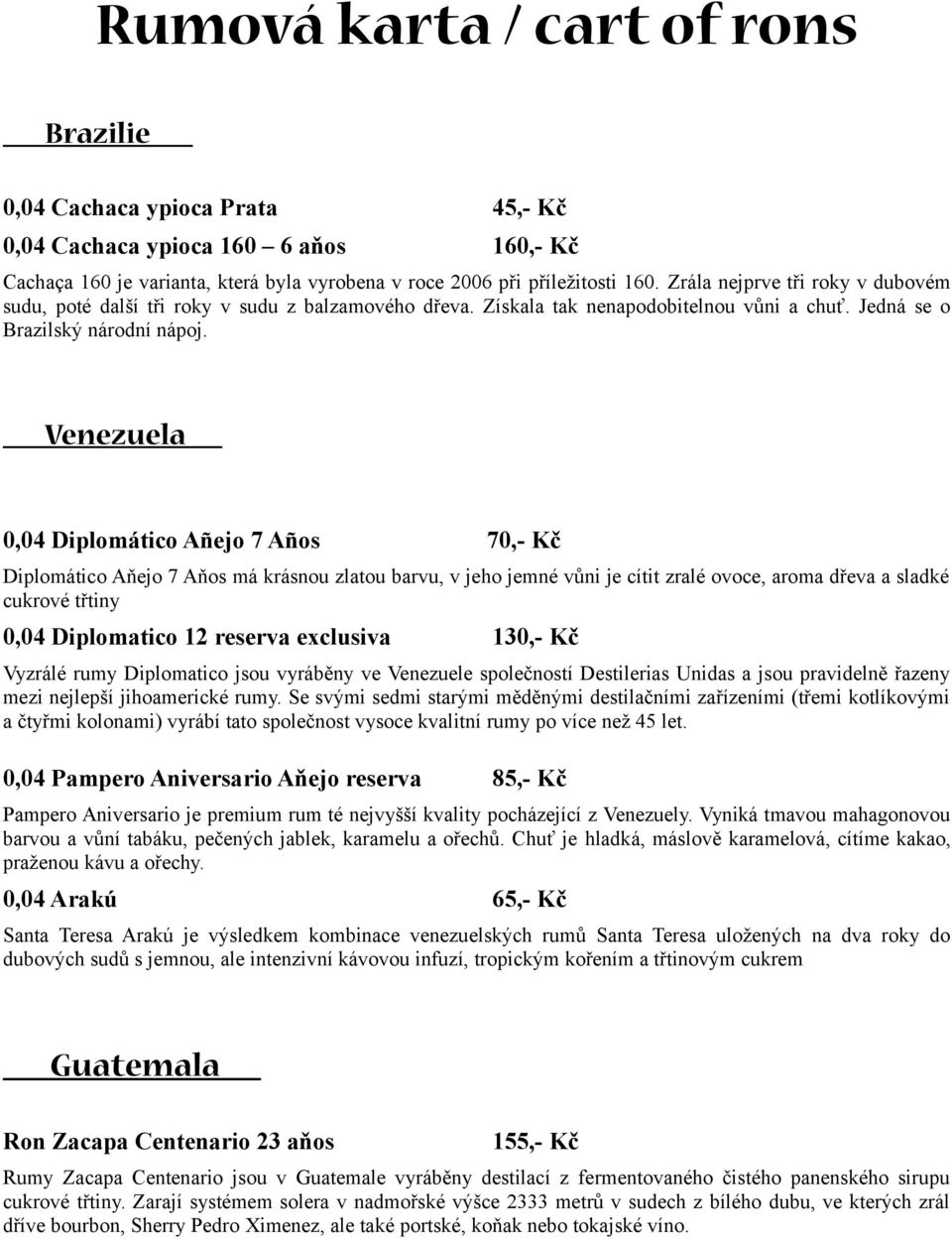 Rumová karta / cart of rons

Brazilie

0,04 Cachaca ypioca Prata 45,- Kč

0,04 Cachaca ypioca 160 – 6 aňos 160,- Kč

Cachaça 160 je varianta, která byla vyrobena v roce 2006 při příležitosti 160. Zrála nejprve tři roky v dubovém sudu, poté další tři roky v sudu z balzamového dřeva. Získala tak nenapodobitelnou vůni a chuť. Jedná se o Brazilský národní nápoj.

Venezuela

0,04 Diplomático Añejo 7 Años 70,- Kč

Diplomático Aňejo 7 Aňos má krásnou zlatou barvu, v jeho jemné vůni je cítit zralé ovoce, aroma dřeva a sladké cukrové třtiny

0,04 Diplomatico 12 reserva exclusiva 130,- Kč

Vyzrálé rumy Diplomatico jsou vyráběny ve Venezuele společností Destilerias Unidas a jsou pravidelně řazeny mezi nejlepší jihoamerické rumy. Se svými sedmi starými měděnými destilačními zařízeními (třemi kotlíkovými a čtyřmi kolonami) vyrábí tato společnost vysoce kvalitní rumy po více než 45 let.

0,04 Pampero Aniversario Aňejo reserva 85,- Kč

Pampero Aniversario je premium rum té nejvyšší kvality pocházející z Venezuely. Vyniká tmavou mahagonovou barvou a vůní tabáku, pečených jablek, karamelu a ořechů. Chuť je hladká, máslově karamelová, cítíme kakao, praženou kávu a ořechy.

0,04 Arakú 65,- Kč

Santa Teresa Arakú je výsledkem kombinace venezuelských rumů Santa Teresa uložených na dva roky do dubových sudů s jemnou, ale intenzivní kávovou infuzí, tropickým kořením a třtinovým cukrem

Guatemala

Ron Zacapa Centenario 23 aňos 155,- Kč

Rumy Zacapa Centenario jsou v Guatemale vyráběny destilací z fermentovaného čistého panenského sirupu cukrové třtiny. Zarají systémem solera v nadmořské výšce 2333 metrů v sudech z bílého dubu, ve kterých zrál dříve bourbon, Sherry Pedro Ximenez, ale také portské, koňak nebo tokajské víno.